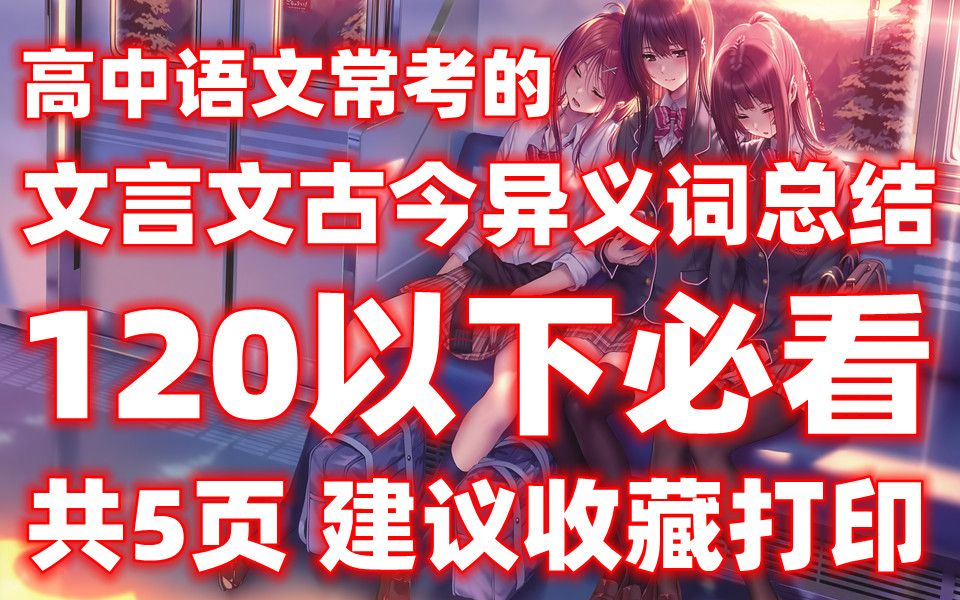 高中语文常考的
文言文古今异义词总结
120以下必看
共5页 建议收藏打印